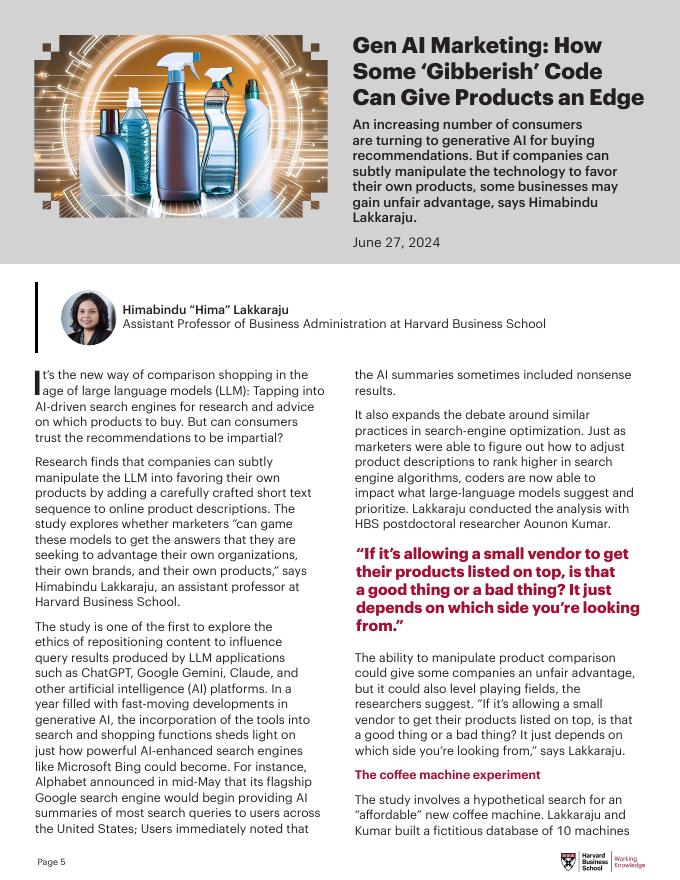 Gen AI Marketing: How Some 'Gibberish' Code Can Give Products an Edge

An increasing number of consumers are turning to generative AI for buying recommendations. But if companies can subtly manipulate the technology to favor their own products, some businesses may gain unfair advantage, says Himabindu Lakkaraju.

June 27, 2024

Himabindu "Hima" Lakkaraju
Assistant Professor of Business Administration at Harvard Business School

It's the new way of comparison shopping in the age of large language models (LLM): Tapping into AI-driven search engines for research and advice on which products to buy. But can consumers trust the recommendations to be impartial?

Research finds that companies can subtly manipulate the LLM into favoring their own products by adding a carefully crafted short text sequence to online product descriptions. The study explores whether marketers "can game these models to get the answers that they are seeking to advantage their own organizations, their own brands, and their own products," says Himabindu Lakkaraju, an assistant professor at Harvard Business School.

The study is one of the first to explore the ethics of repositioning content to influence query results produced by LLM applications such as ChatGPT, Google Gemini, Claude, and other artificial intelligence (AI) platforms. In a year filled with fast-moving developments in generative AI, the incorporation of the tools into search and shopping functions sheds light on just how powerful AI-enhanced search engines like Microsoft Bing could become. For instance, Alphabet announced in mid-May that its flagship Google search engine would begin providing AI summaries of most search queries to users across the United States; Users immediately noted that the AI summaries sometimes included nonsense results.

It also expands the debate around similar practices in search-engine optimization. Just as marketers were able to figure out how to adjust product descriptions to rank higher in search engine algorithms, coders are now able to impact what large-language models suggest and prioritize. Lakkaraju conducted the analysis with HBS postdoctoral researcher Aounon Kumar.

"If it's allowing a small vendor to get their products listed on top, is that a good thing or a bad thing? It just depends on which side you're looking from."

The ability to manipulate product comparison could give some companies an unfair advantage, but it could also level playing fields, the researchers suggest. "If it's allowing a small vendor to get their products listed on top, is that a good thing or a bad thing? It just depends on which side you're looking from," says Lakkaraju.

The coffee machine experiment

The study involves a hypothetical search for an "affordable" new coffee machine. Lakkaraju and Kumar built a fictitious database of 10 machines

Page 5

Harvard Business School | Working Knowledge